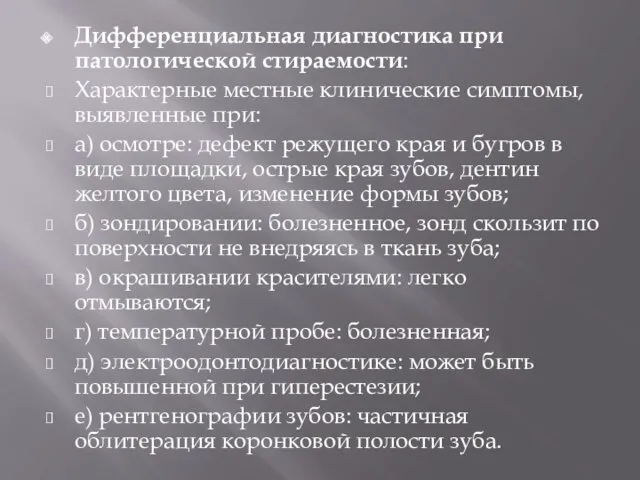 Дифференциальная диагностика при патологической стираемости:

Характерные местные клинические симптомы, выявленные при:

а) осмотре: дефект режущего края и бугров в виде площадки, острые края зубов, дентин желтого цвета, изменение формы зубов;

б) зондировании: болезненное, зонд скользит по поверхности не внедряясь в ткань зуба;

в) окрашивании красителями: легко отмываются;

г) температурной пробе: болезненная;

д) электроодонтодиагностике: может быть повышенной при гиперестезии;

е) рентгенографии зубов: частичная облитерация коронковой полости зуба.